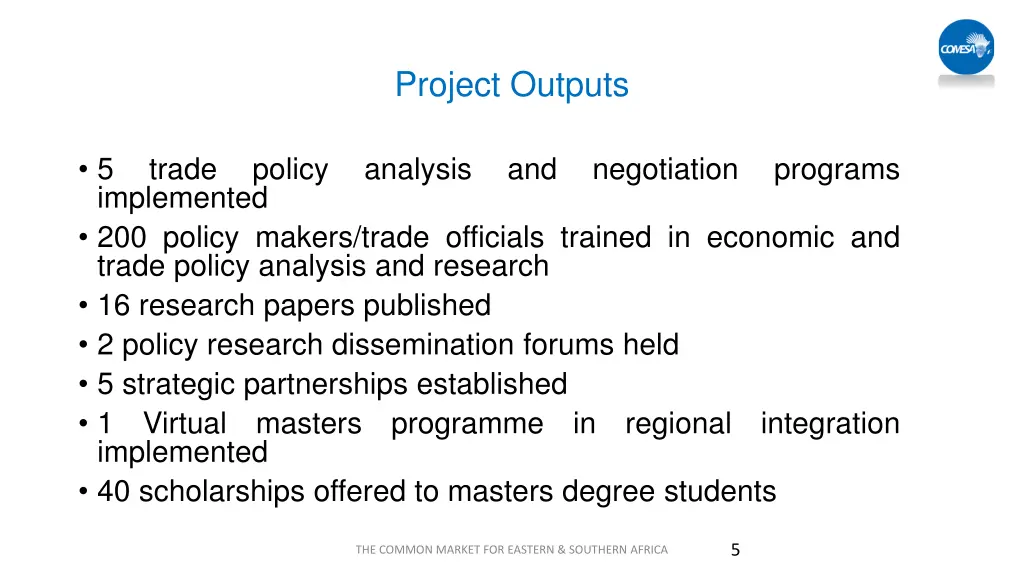 COMESA

Project Outputs

• 5 trade policy analysis and negotiation programs implemented
• 200 policy makers/trade officials trained in economic and trade policy analysis and research
• 16 research papers published
• 2 policy research dissemination forums held
• 5 strategic partnerships established
• 1 Virtual masters programme in regional integration implemented
• 40 scholarships offered to masters degree students

THE COMMON MARKET FOR EASTERN & SOUTHERN AFRICA

5